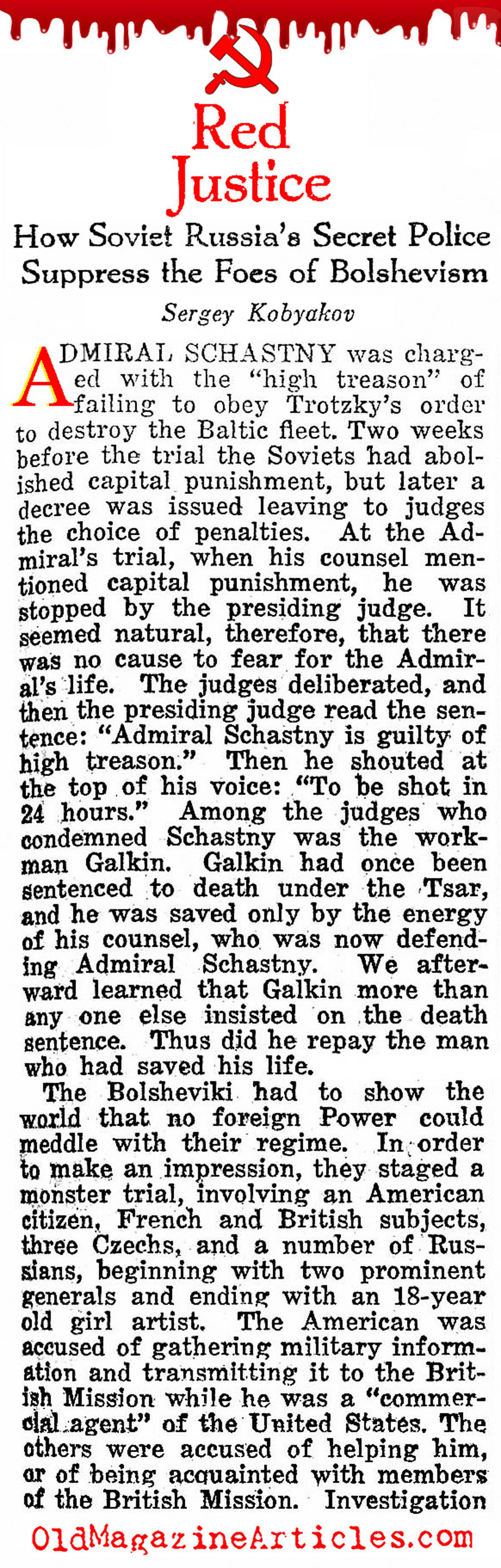 Red Justice

How Soviet Russia's Secret Police Suppress the Foes of Bolshevism

Sergey Kobyakov

ADMIRAL SCHASTNY was charged with the "high treason" of failing to obey Trotzky's order to destroy the Baltic fleet. Two weeks before the trial the Soviets had abolished capital punishment, but later a decree was issued leaving to judges the choice of penalties. At the Admiral's trial, when his counsel mentioned capital punishment, he was stopped by the presiding judge. It seemed natural, therefore, that there was no cause to fear for the Admiral's life. The judges deliberated, and then the presiding judge read the sentence: "Admiral Schastny is guilty of high treason." Then he shouted at the top of his voice: "To be shot in 24 hours." Among the judges who condemned Schastny was the workman Galkin. Galkin had once been sentenced to death under the Tsar, and he was saved only by the energy of his counsel, who was now defending Admiral Schastny. We afterward learned that Galkin more than any one else insisted on the death sentence. Thus did he repay the man who had saved his life.

The Bolsheviki had to show the world that no foreign Power could meddle with their regime. In order to make an impression, they staged a monster trial, involving an American citizen, French and British subjects, three Czechs, and a number of Russians, beginning with two prominent generals and ending with an 18-year old girl artist. The American was accused of gathering military information and transmitting it to the British Mission while he was a "commercial agent" of the United States. The others were accused of helping him, or of being acquainted with members of the British Mission. Investigation

OldMagazineArticles.com